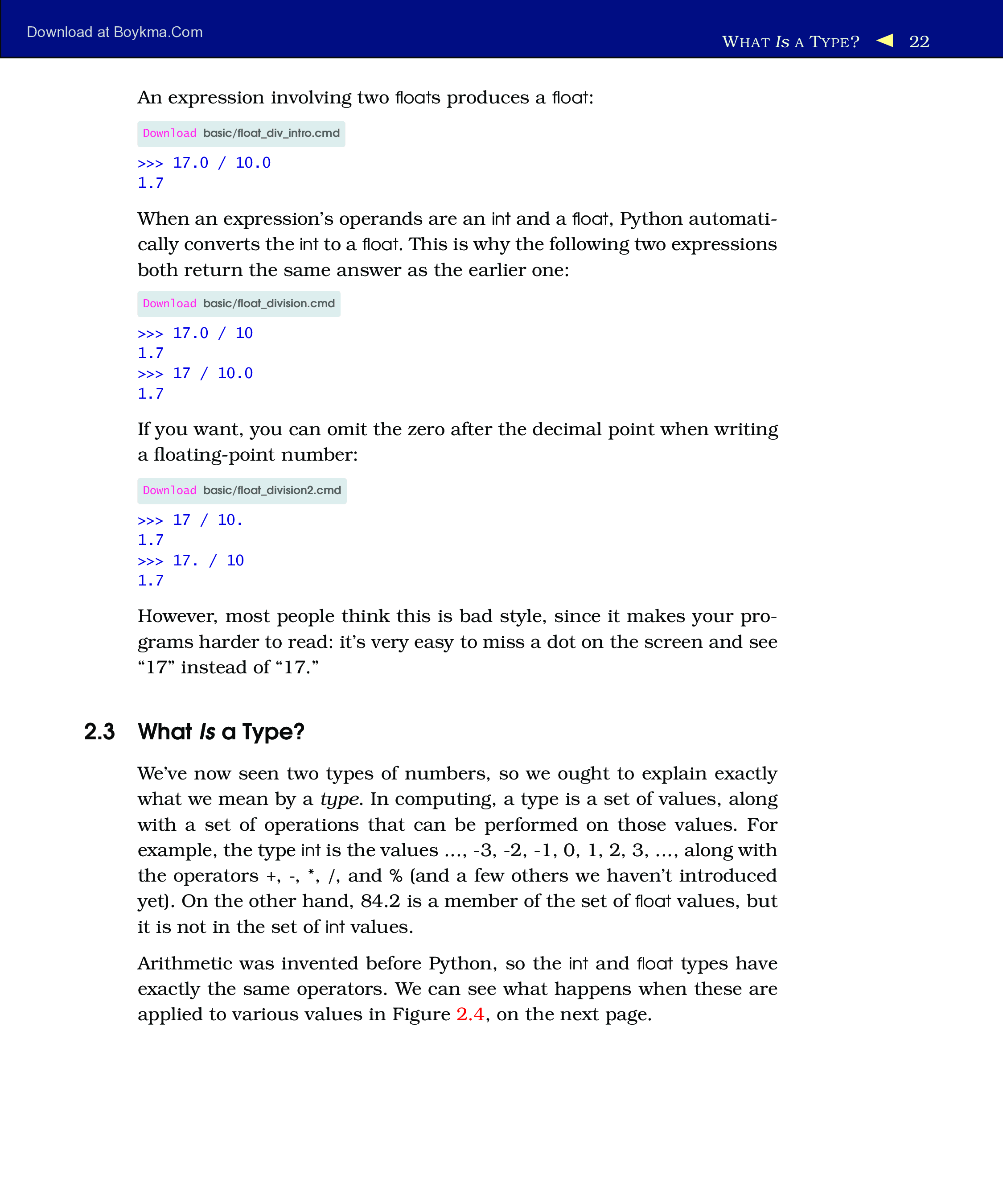 Download at Boykma.Com

WHAT IS A TYPE? 22

An expression involving two floats produces a float:

Download basic/float_div_intro.cmd

>>> 17.0 / 10.0
1.7

When an expression's operands are an int and a float, Python automatically converts the int to a float. This is why the following two expressions both return the same answer as the earlier one:

Download basic/float_division.cmd

>>> 17.0 / 10
1.7
>>> 17 / 10.0
1.7

If you want, you can omit the zero after the decimal point when writing a floating-point number:

Download basic/float_division2.cmd

>>> 17 / 10.
1.7
>>> 17. / 10
1.7

However, most people think this is bad style, since it makes your programs harder to read: it's very easy to miss a dot on the screen and see "17" instead of "17."

2.3 What Is a Type?

We've now seen two types of numbers, so we ought to explain exactly what we mean by a type. In computing, a type is a set of values, along with a set of operations that can be performed on those values. For example, the type int is the values ..., -3, -2, -1, 0, 1, 2, 3, ..., along with the operators +, -, *, /, and % (and a few others we haven't introduced yet). On the other hand, 84.2 is a member of the set of float values, but it is not in the set of int values.

Arithmetic was invented before Python, so the int and float types have exactly the same operators. We can see what happens when these are applied to various values in Figure 2.4, on the next page.